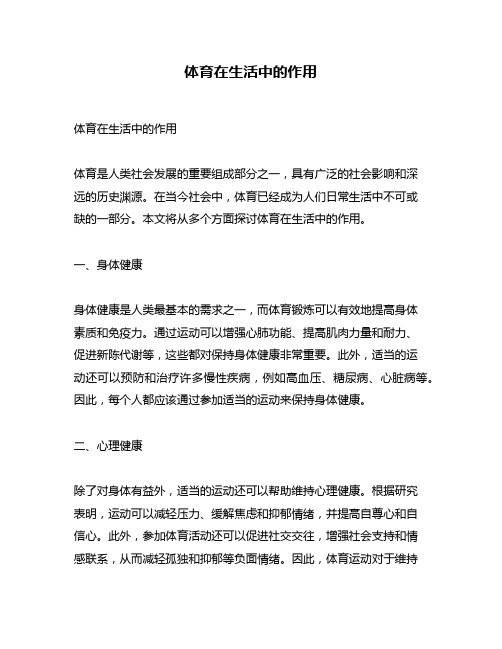 体育在生活中的作用

体育在生活中的作用

体育是人类社会发展的重要组成部分之一，具有广泛的社会影响和深远的历史渊源。在当今社会中，体育已经成为人们日常生活中不可或缺的一部分。本文将从多个方面探讨体育在生活中的作用。

一、身体健康

身体健康是人类最基本的需求之一，而体育锻炼可以有效地提高身体素质和免疫力。通过运动可以增强心肺功能、提高肌肉力量和耐力、促进新陈代谢等，这些都对保持身体健康非常重要。此外，适当的运动还可以预防和治疗许多慢性疾病，例如高血压、糖尿病、心脏病等。因此，每个人都应该通过参加适当的运动来保持身体健康。

二、心理健康

除了对身体有益外，适当的运动还可以帮助维持心理健康。根据研究表明，运动可以减轻压力、缓解焦虑和抑郁情绪，并提高自尊心和自信心。此外，参加体育活动还可以促进社交交往，增强社会支持和情感联系，从而减轻孤独和抑郁等负面情绪。因此，体育运动对于维持